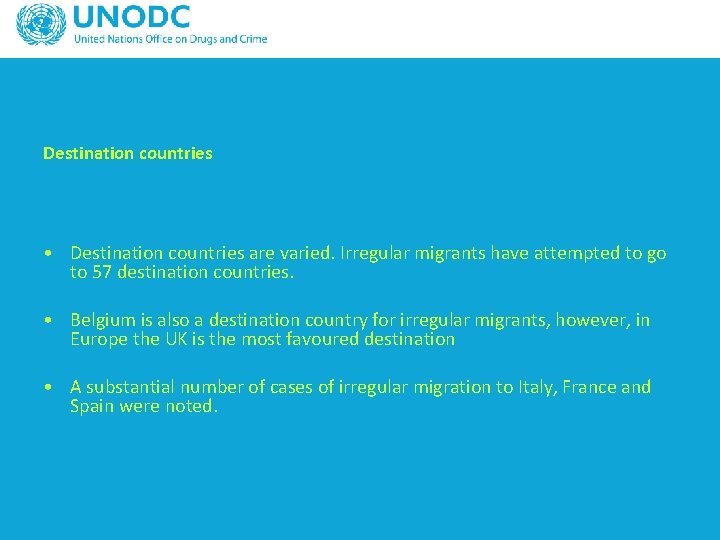 UNODC
United Nations Office on Drugs and Crime

Destination countries

• Destination countries are varied. Irregular migrants have attempted to go to 57 destination countries.

• Belgium is also a destination country for irregular migrants, however, in Europe the UK is the most favoured destination

• A substantial number of cases of irregular migration to Italy, France and Spain were noted.